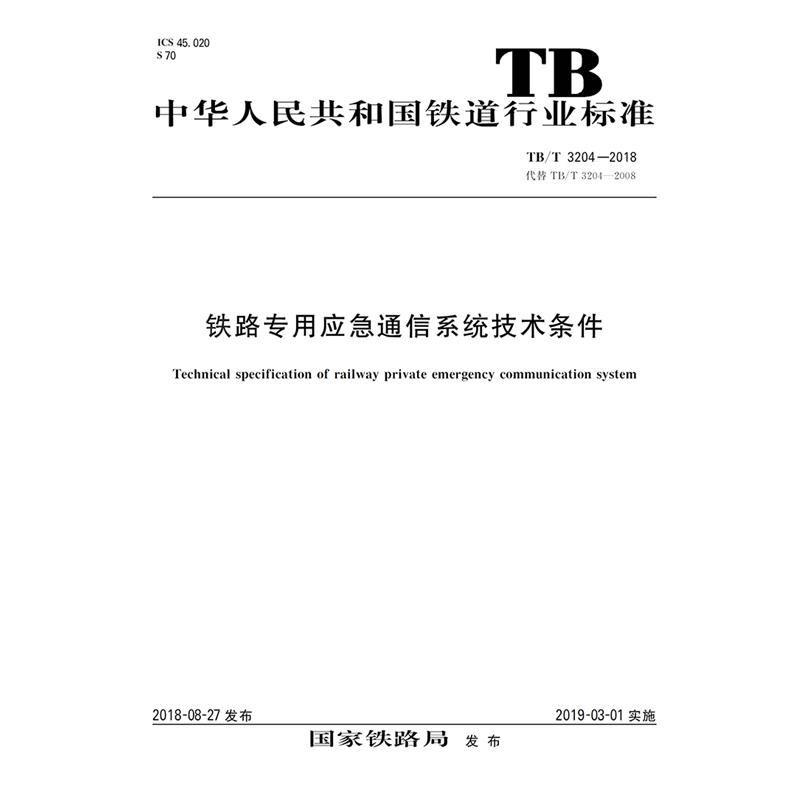 ICS 45.020
S 70

TB

中华人民共和国铁道行业标准

TB/T 3204—2018
代替 TB/T 3204—2008

铁路专用应急通信系统技术条件

Technical specification of railway private emergency communication system

2018-08-27 发布

2019-03-01 实施

国家铁路局 发布